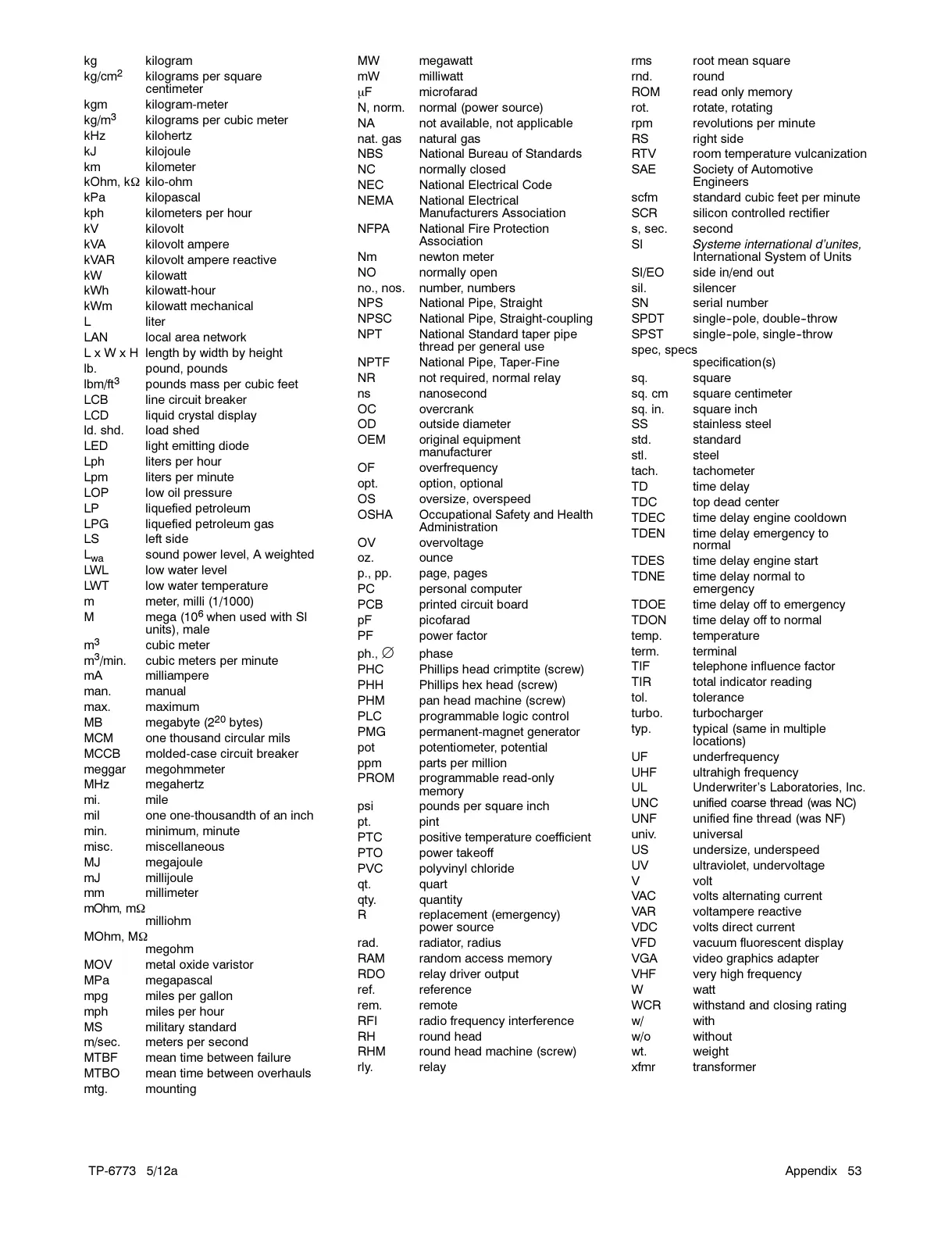 kg kilogram
kg/cm$^2$ kilograms per square centimeter
kgm kilogram-meter
kg/m$^3$ kilograms per cubic meter
kHz kilohertz
kJ kilojoule
km kilometer
kOhm, k$\Omega$ kilo-ohm
kPa kilopascal
kph kilometers per hour
kV kilovolt
kVA kilovolt ampere
kVAR kilovolt ampere reactive
kW kilowatt
kWh kilowatt-hour
kWm kilowatt mechanical
L liter
LAN local area network
L x W x H length by width by height
lb. pound, pounds
lbm/ft$^3$ pounds mass per cubic feet
LCB line circuit breaker
LCD liquid crystal display
ld. shd. load shed
LED light emitting diode
Lph liters per hour
Lpm liters per minute
LOP low oil pressure
LP liquefied petroleum
LPG liquefied petroleum gas
LS left side
L$_{wa}$ sound power level, A weighted
LWL low water level
LWT low water temperature
m meter, milli (1/1000)
M mega ($10^6$ when used with SI units), male
m$^3$ cubic meter
m$^3$/min. cubic meters per minute
mA milliampere
man. manual
max. maximum
MB megabyte ($2^{20}$ bytes)
MCM one thousand circular mils
MCCB molded-case circuit breaker
meggar megohmmeter
MHz megahertz
mi. mile
mil one one-thousandth of an inch
min. minimum, minute
misc. miscellaneous
MJ megajoule
mJ millijoule
mm millimeter
mOhm, m$\Omega$ milliohm
MOhm, M$\Omega$ megohm
MOV metal oxide varistor
MPa megapascal
mpg miles per gallon
mph miles per hour
MS military standard
m/sec. meters per second
MTBF mean time between failure
MTBO mean time between overhauls
mtg. mounting

MW megawatt
mW milliwatt
$\mu$F microfarad
N, norm. normal (power source)
NA not available, not applicable
nat. gas natural gas
NBS National Bureau of Standards
NC normally closed
NEC National Electrical Code
NEMA National Electrical Manufacturers Association
NFPA National Fire Protection Association
Nm newton meter
NO normally open
no., nos. number, numbers
NPS National Pipe, Straight
NPSC National Pipe, Straight-coupling
NPT National Standard taper pipe thread per general use
NPTF National Pipe, Taper-Fine
NR not required, normal relay
ns nanosecond
OC overcrank
OD outside diameter
OEM original equipment manufacturer
OF overfrequency
opt. option, optional
OS oversize, overspeed
OSHA Occupational Safety and Health Administration
OV overvoltage
oz. ounce
p., pp. page, pages
PC personal computer
PCB printed circuit board
pF picofarad
PF power factor
ph., $\varnothing$ phase
PHC Phillips head crimptite (screw)
PHH Phillips hex head (screw)
PHM pan head machine (screw)
PLC programmable logic control
PMG permanent-magnet generator
pot potentiometer, potential
ppm parts per million
PROM programmable read-only memory
psi pounds per square inch
pt. pint
PTC positive temperature coefficient
PTO power takeoff
PVC polyvinyl chloride
qt. quart
qty. quantity
R replacement (emergency) power source
rad. radiator, radius
RAM random access memory
RDO relay driver output
ref. reference
rem. remote
RFI radio frequency interference
RH round head
RHM round head machine (screw)
rly. relay

rms root mean square
rnd. round
ROM read only memory
rot. rotate, rotating
rpm revolutions per minute
RS right side
RTV room temperature vulcanization
SAE Society of Automotive Engineers
scfm standard cubic feet per minute
SCR silicon controlled rectifier
s, sec. second
SI Systeme international d'unites, International System of Units
SI/EO side in/end out
sil. silencer
SN serial number
SPDT single-pole, double-throw
SPST single-pole, single-throw
spec, specs specification(s)
sq. square
sq. cm square centimeter
sq. in. square inch
SS stainless steel
std. standard
stl. steel
tach. tachometer
TD time delay
TDC top dead center
TDEC time delay engine cooldown
TDEN time delay emergency to normal
TDES time delay engine start
TDNE time delay normal to emergency
TDOE time delay off to emergency
TDON time delay off to normal
temp. temperature
term. terminal
TIF telephone influence factor
TIR total indicator reading
tol. tolerance
turbo. turbocharger
typ. typical (same in multiple locations)
UF underfrequency
UHF ultrahigh frequency
UL Underwriter's Laboratories, Inc.
UNC unified coarse thread (was NC)
UNF unified fine thread (was NF)
univ. universal
US undersize, underspeed
UV ultraviolet, undervoltage
V volt
VAC volts alternating current
VAR voltampere reactive
VDC volts direct current
VFD vacuum fluorescent display
VGA video graphics adapter
VHF very high frequency
W watt
WCR withstand and closing rating
w/ with
w/o without
wt. weight
xfmr transformer

TP-6773 5/12a Appendix 53